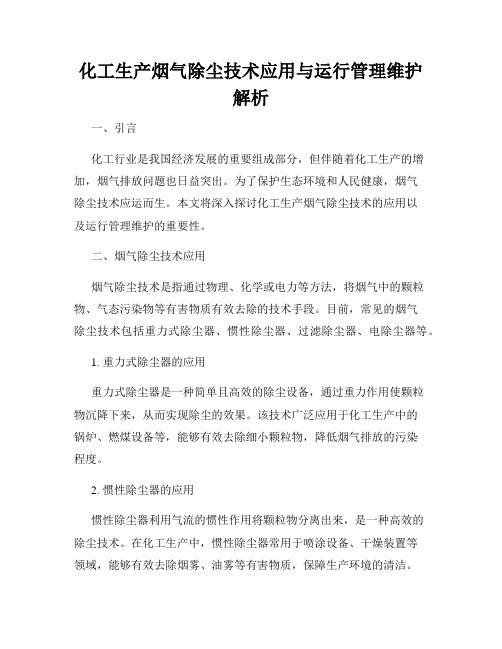 化工生产烟气除尘技术应用与运行管理维护解析

一、引言

化工行业是我国经济发展的重要组成部分，但伴随着化工生产的增加，烟气排放问题也日益突出。为了保护生态环境和人民健康，烟气除尘技术应运而生。本文将深入探讨化工生产烟气除尘技术的应用以及运行管理维护的重要性。

二、烟气除尘技术应用

烟气除尘技术是指通过物理、化学或电力等方法，将烟气中的颗粒物、气态污染物等有害物质有效去除的技术手段。目前，常见的烟气除尘技术包括重力式除尘器、惯性除尘器、过滤除尘器、电除尘器等。

1. 重力式除尘器的应用

重力式除尘器是一种简单且高效的除尘设备，通过重力作用使颗粒物沉降下来，从而实现除尘的效果。该技术广泛应用于化工生产中的锅炉、燃煤设备等，能够有效去除细小颗粒物，降低烟气排放的污染程度。

2. 惯性除尘器的应用

惯性除尘器利用气流的惯性作用将颗粒物分离出来，是一种高效的除尘技术。在化工生产中，惯性除尘器常用于喷涂设备、干燥装置等领域，能够有效去除烟雾、油雾等有害物质，保障生产环境的清洁。